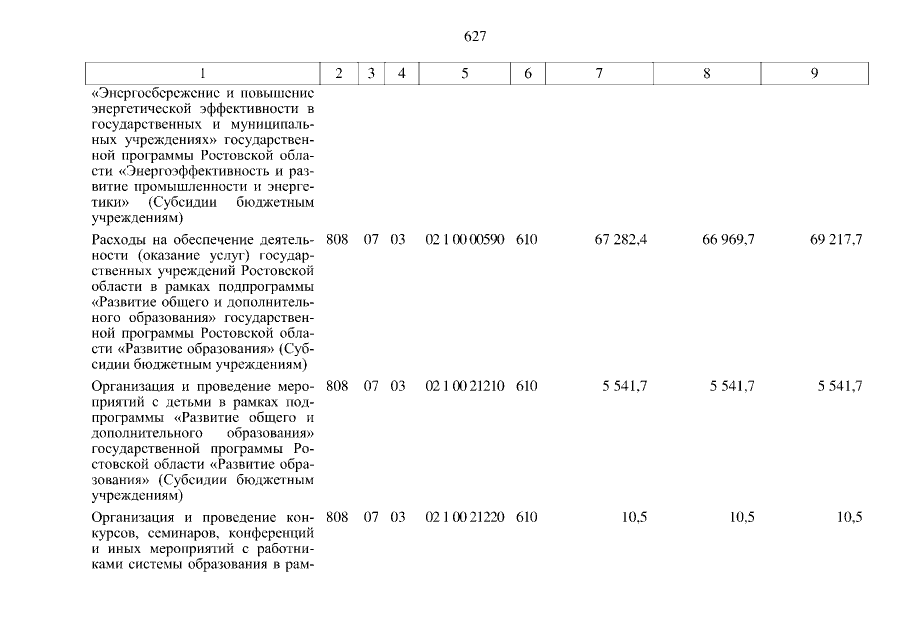 627

| 1 | 2 | 3 | 4 | 5 | 6 | 7 | 8 | 9 |
|---|---|---|---|---|---|---|---|---|
| «Энергосбережение и повышение энергетической эффективности в государственных и муниципальных учреждениях» государственной программы Ростовской области «Энергоэффективность и развитие промышленности и энергетики» (Субсидии бюджетным учреждениям) | | | | | | | | |
| Расходы на обеспечение деятельности (оказание услуг) государственных учреждений Ростовской области в рамках подпрограммы «Развитие общего и дополнительного образования» государственной программы Ростовской области «Развитие образования» (Субсидии бюджетным учреждениям) | 808 | 07 | 03 | 02 1 00 00590 | 610 | 67 282,4 | 66 969,7 | 69 217,7 |
| Организация и проведение мероприятий с детьми в рамках подпрограммы «Развитие общего и дополнительного образования» государственной программы Ростовской области «Развитие образования» (Субсидии бюджетным учреждениям) | 808 | 07 | 03 | 02 1 00 21210 | 610 | 5 541,7 | 5 541,7 | 5 541,7 |
| Организация и проведение конкурсов, семинаров, конференций и иных мероприятий с работниками системы образования в рам- | 808 | 07 | 03 | 02 1 00 21220 | 610 | 10,5 | 10,5 | 10,5 |